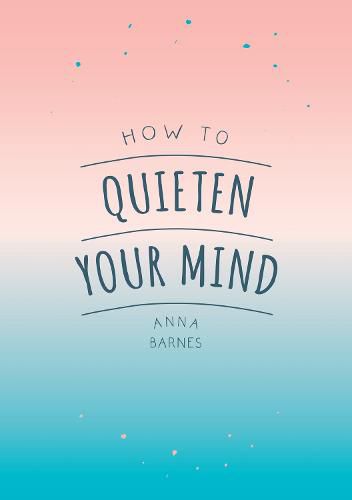 HOW TO
QUIETEN
YOUR MIND
ANNA
BARNES